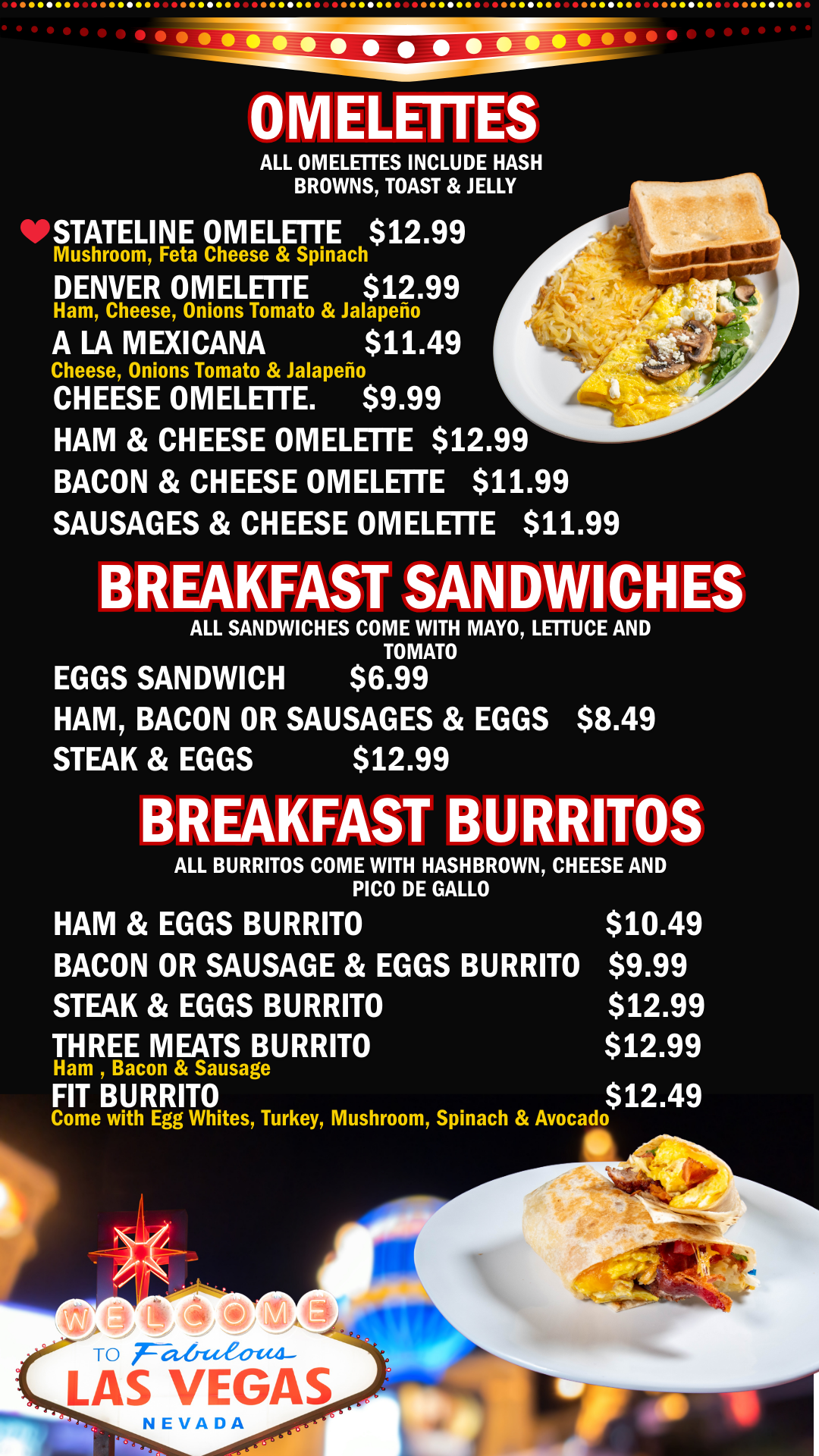 OMELETTES

ALL OMELETTES INCLUDE HASH BROWNS, TOAST & JELLY

STATELINE OMELETTE $12.99
Mushroom, Feta Cheese & Spinach
DENVER OMELETTE $12.99
Ham, Cheese, Onions Tomato & Jalapeño
A LA MEXICANA $11.49
Cheese, Onions Tomato & Jalapeño
CHEESE OMELETTE. $9.99
HAM & CHEESE OMELETTE $12.99
BACON & CHEESE OMELETTE $11.99
SAUSAGES & CHEESE OMELETTE $11.99

BREAKFAST SANDWICHES

ALL SANDWICHES COME WITH MAYO, LETTUCE AND TOMATO

EGGS SANDWICH $6.99
HAM, BACON OR SAUSAGES & EGGS $8.49
STEAK & EGGS $12.99

BREAKFAST BURRITOS

ALL BURRITOS COME WITH HASHBROWN, CHEESE AND PICO DE GALLO

HAM & EGGS BURRITO $10.49
BACON OR SAUSAGE & EGGS BURRITO $9.99
STEAK & EGGS BURRITO $12.99
THREE MEATS BURRITO $12.99
Ham , Bacon & Sausage
FIT BURRITO $12.49
Come with Egg Whites, Turkey, Mushroom, Spinach & Avocado

WELCOME
TO Fabulous
LAS VEGAS
NEVADA